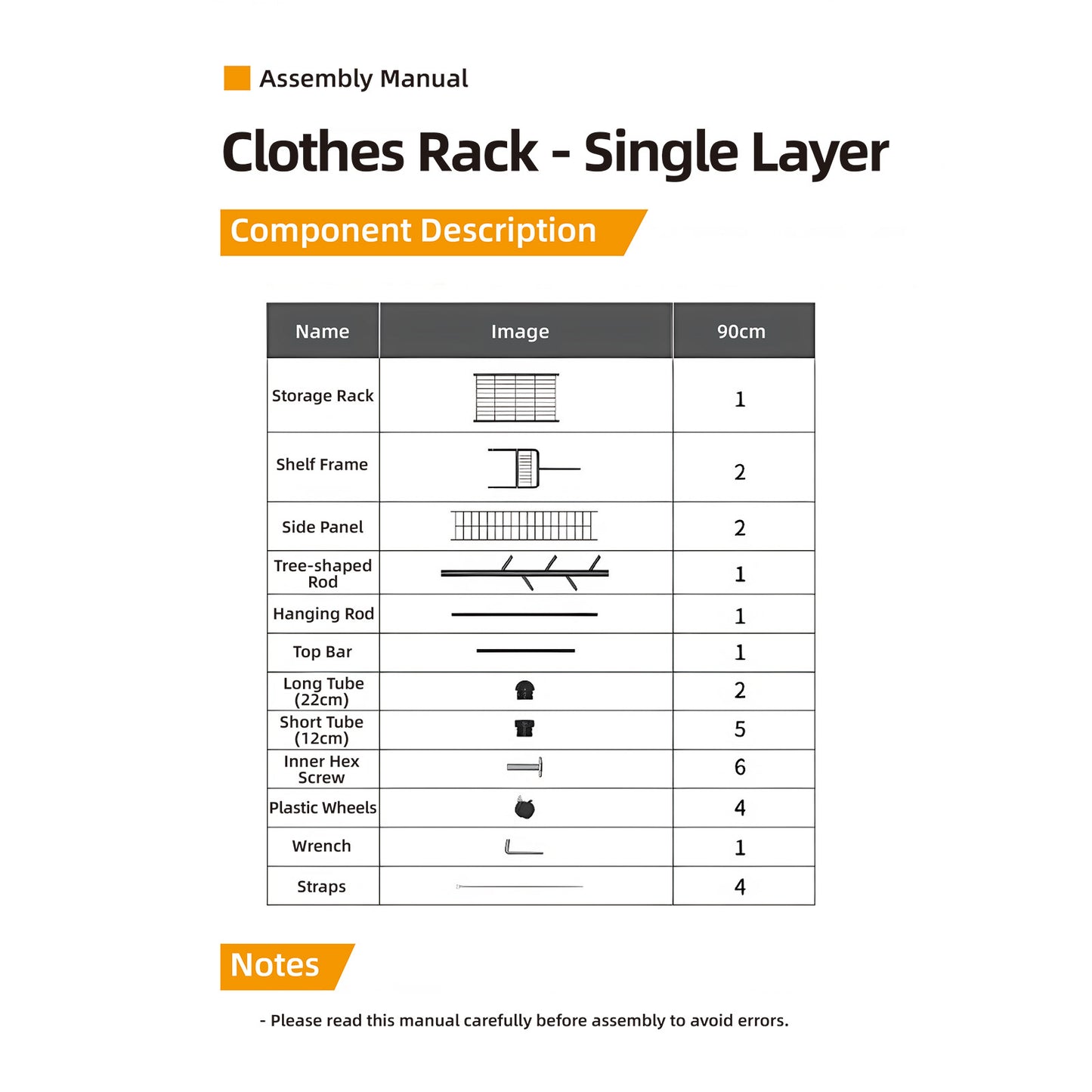 Assembly Manual

Clothes Rack - Single Layer

Component Description

| Name | Image | 90cm |
|---|---|---|
| Storage Rack | | 1 |
| Shelf Frame | | 2 |
| Side Panel | | 2 |
| Tree-shaped Rod | | 1 |
| Hanging Rod | | 1 |
| Top Bar | | 1 |
| Long Tube (22cm) | | 2 |
| Short Tube (12cm) | | 5 |
| Inner Hex Screw | | 6 |
| Plastic Wheels | | 4 |
| Wrench | | 1 |
| Straps | | 4 |

Notes

- Please read this manual carefully before assembly to avoid errors.